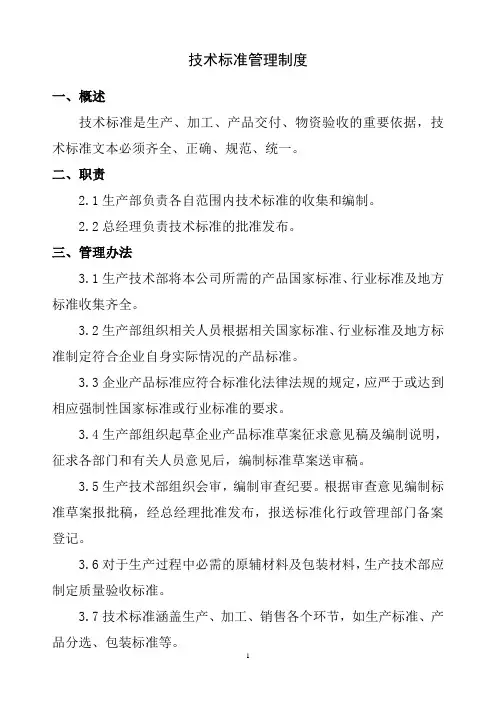 技术标准管理制度

一、概述

技术标准是生产、加工、产品交付、物资验收的重要依据，技术标准文本必须齐全、正确、规范、统一。

二、职责

2.1 生产部负责各自范围内技术标准的收集和编制。

2.2 总经理负责技术标准的批准发布。

三、管理办法

3.1 生产技术部将本公司所需的产品国家标准、行业标准及地方标准收集齐全。

3.2 生产部组织相关人员根据相关国家标准、行业标准及地方标准制定符合企业自身实际情况的产品标准。

3.3 企业产品标准应符合标准化法律法规的规定，应严于或达到相应强制性国家标准或行业标准的要求。

3.4 生产部组织起草企业产品标准草案征求意见稿及编制说明，征求各部门和有关人员意见后，编制标准草案送审稿。

3.5 生产技术部组织会审，编制审查纪要。根据审查意见编制标准草案报批稿，经总经理批准发布，报送标准化行政管理部门备案登记。

3.6 对于生产过程中必需的原辅材料及包装材料，生产技术部应制定质量验收标准。

3.7 技术标准涵盖生产、加工、销售各个环节，如生产标准、产品分选、包装标准等。

1